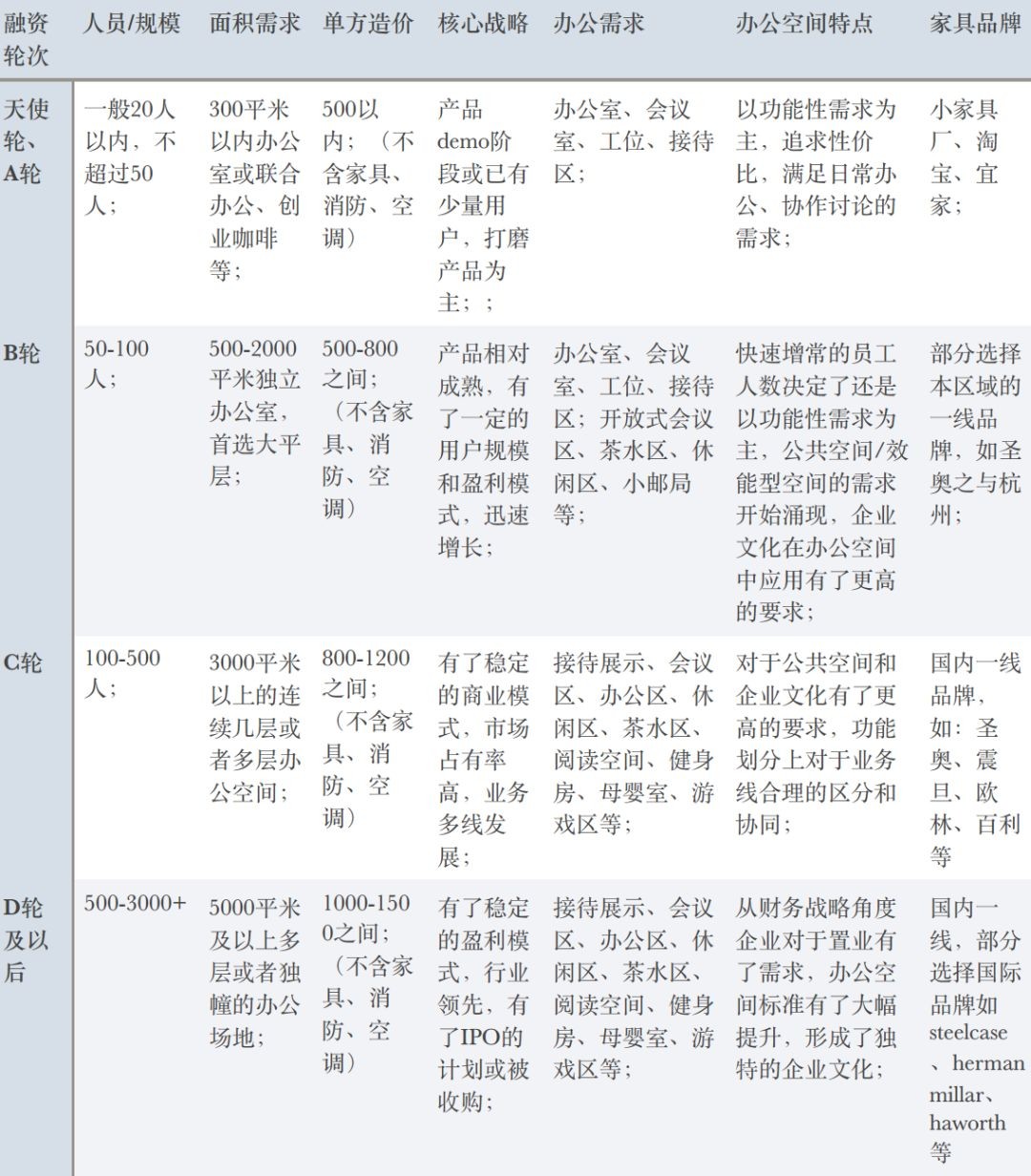 | 融资轮次 | 人员/规模 | 面积需求 | 单方造价 | 核心战略 | 办公需求 | 办公空间特点 | 家具品牌 |
|---|---|---|---|---|---|---|---|
| 天使轮、A轮 | 一般20人以内，不超过50人； | 300平米以内办公室或联合办公、创业咖啡等； | 500以内；（不含家具、消防、空调） | 产品demo阶段或已有少量用户，打磨产品为主；； | 办公室、会议室、工位、接待区； | 以功能性需求为主，追求性价比，满足日常办公、协作讨论的需求； | 小家具厂、淘宝、宜家； |
| B轮 | 50-100人； | 500-2000平米独立办公室，首选大平层； | 500-800之间；（不含家具、消防、空调） | 产品相对成熟，有了一定的用户规模和盈利模式，迅速增长； | 办公室、会议室、工位、接待区；开放式会议区、茶水区、休闲区、小邮局等； | 快速增常的员工人数决定了还是以功能性需求为主，公共空间/效能型空间的需求开始涌现，企业文化在办公空间中应用有了更高的要求； | 部分选择本区域的一线品牌，如圣奥之与杭州； |
| C轮 | 100-500人； | 3000平米以上的连续几层或者多层办公空间； | 800-1200之间；（不含家具、消防、空调） | 有了稳定的商业模式，市场占有率高，业务多线发展； | 接待展示、会议区、办公区、休闲区、茶水区、阅读空间、健身房、母婴室、游戏区等； | 对于公共空间和企业文化有了更高的要求，功能划分上对于业务线合理的区分和协同； | 国内一线品牌，如：圣奥、震旦、欧林、百利等 |
| D轮及以后 | 500-3000+ | 5000平米及以上多层或者独幢的办公场地； | 1000-1500之间；（不含家具、消防、空调） | 有了稳定的盈利模式，行业领先，有了IPO的计划或被收购； | 接待展示、会议区、办公区、休闲区、茶水区、阅读空间、健身房、母婴室、游戏区等； | 从财务战略角度企业对于置业有了需求，办公空间标准有了大幅提升，形成了独特的企业文化； | 国内一线，部分选择国际品牌如steelcase、herman millar、haworth等 |